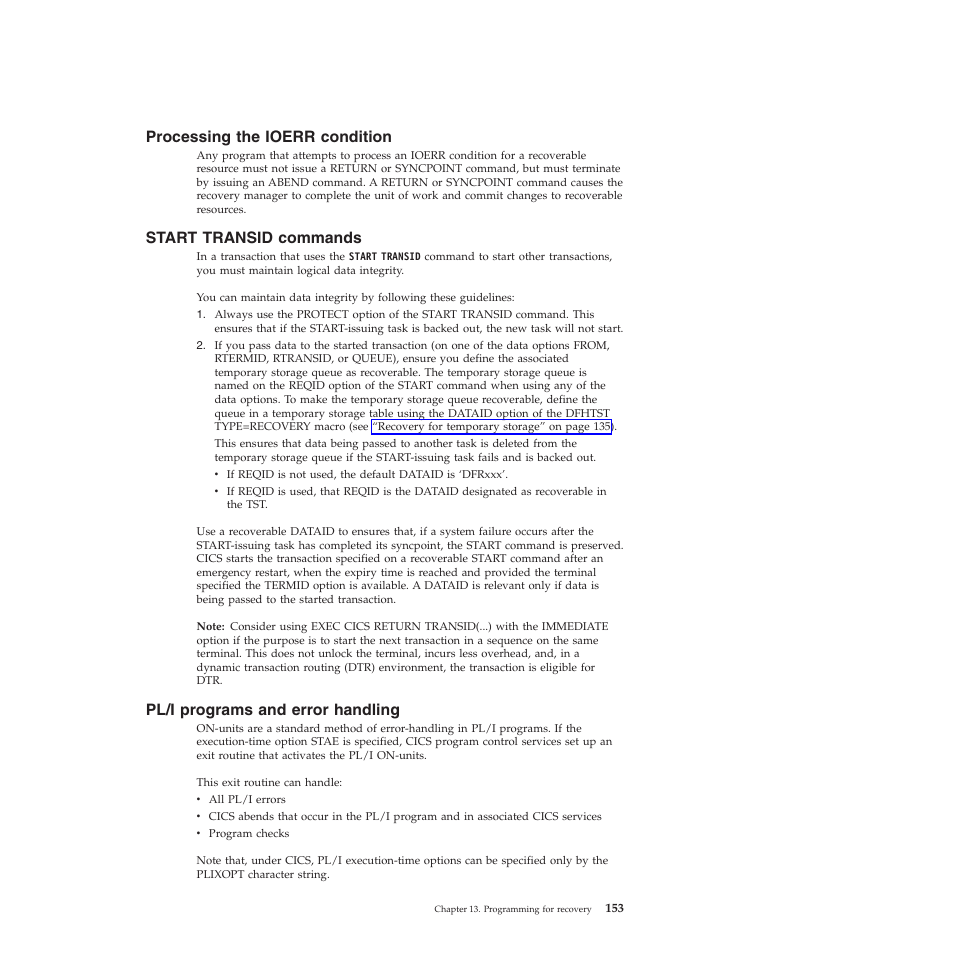 Processing the IOERR condition

Any program that attempts to process an IOERR condition for a recoverable resource must not issue a RETURN or SYNCPOINT command, but must terminate by issuing an ABEND command. A RETURN or SYNCPOINT command causes the recovery manager to complete the unit of work and commit changes to recoverable resources.

START TRANSID commands

In a transaction that uses the START TRANSID command to start other transactions, you must maintain logical data integrity.

You can maintain data integrity by following these guidelines:

1. Always use the PROTECT option of the START TRANSID command. This ensures that if the START-issuing task is backed out, the new task will not start.
2. If you pass data to the started transaction (on one of the data options FROM, RTERMID, RTRANSID, or QUEUE), ensure you define the associated temporary storage queue as recoverable. The temporary storage queue is named on the REQID option of the START command when using any of the data options. To make the temporary storage queue recoverable, define the queue in a temporary storage table using the DATAID option of the DFHTST TYPE=RECOVERY macro (see "Recovery for temporary storage" on page 135).

This ensures that data being passed to another task is deleted from the temporary storage queue if the START-issuing task fails and is backed out.

• If REQID is not used, the default DATAID is 'DFRxxx'.
• If REQID is used, that REQID is the DATAID designated as recoverable in the TST.

Use a recoverable DATAID to ensures that, if a system failure occurs after the START-issuing task has completed its syncpoint, the START command is preserved. CICS starts the transaction specified on a recoverable START command after an emergency restart, when the expiry time is reached and provided the terminal specified the TERMID option is available. A DATAID is relevant only if data is being passed to the started transaction.

Note: Consider using EXEC CICS RETURN TRANSID(...) with the IMMEDIATE option if the purpose is to start the next transaction in a sequence on the same terminal. This does not unlock the terminal, incurs less overhead, and, in a dynamic transaction routing (DTR) environment, the transaction is eligible for DTR.

PL/I programs and error handling

ON-units are a standard method of error-handling in PL/I programs. If the execution-time option STAE is specified, CICS program control services set up an exit routine that activates the PL/I ON-units.

This exit routine can handle:

• All PL/I errors
• CICS abends that occur in the PL/I program and in associated CICS services
• Program checks

Note that, under CICS, PL/I execution-time options can be specified only by the PLIXOPT character string.

Chapter 13. Programming for recovery 153